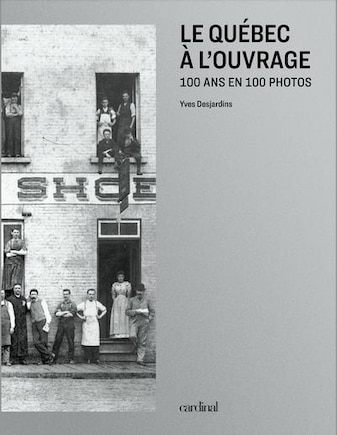 SHOE

LE QUÉBEC
À L'OUVRAGE
100 ANS EN 100 PHOTOS

Yves Desjardins

cardinal